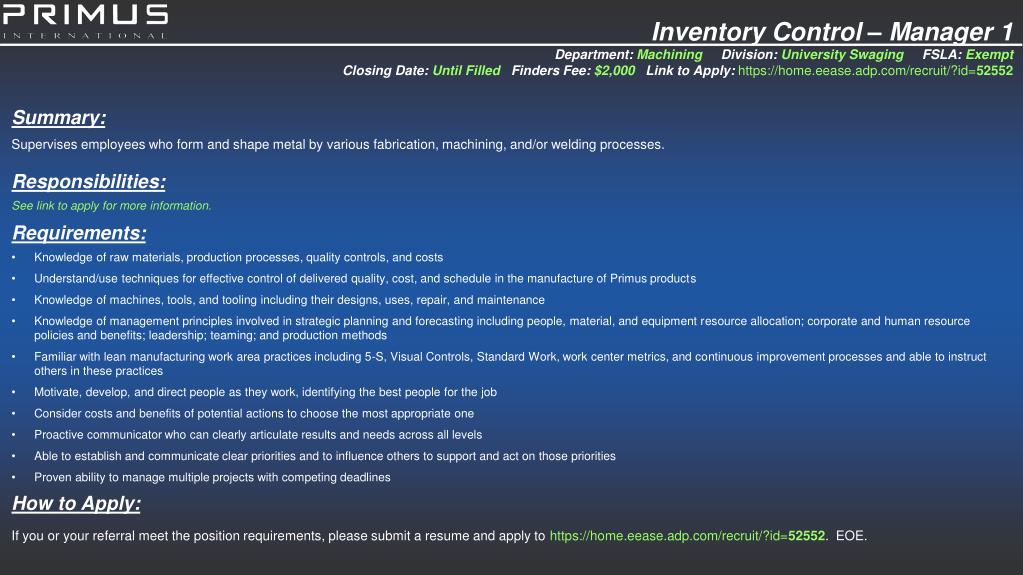 PRIMUS
INTERNATIONAL

Inventory Control – Manager 1

Department: Machining Division: University Swaging FSLA: Exempt
Closing Date: Until Filled Finders Fee: $2,000 Link to Apply: https://home.eease.adp.com/recruit/?id=52552

Summary:

Supervises employees who form and shape metal by various fabrication, machining, and/or welding processes.

Responsibilities:

See link to apply for more information.

Requirements:

• Knowledge of raw materials, production processes, quality controls, and costs
• Understand/use techniques for effective control of delivered quality, cost, and schedule in the manufacture of Primus products
• Knowledge of machines, tools, and tooling including their designs, uses, repair, and maintenance
• Knowledge of management principles involved in strategic planning and forecasting including people, material, and equipment resource allocation; corporate and human resource policies and benefits; leadership; teaming; and production methods
• Familiar with lean manufacturing work area practices including 5-S, Visual Controls, Standard Work, work center metrics, and continuous improvement processes and able to instruct others in these practices
• Motivate, develop, and direct people as they work, identifying the best people for the job
• Consider costs and benefits of potential actions to choose the most appropriate one
• Proactive communicator who can clearly articulate results and needs across all levels
• Able to establish and communicate clear priorities and to influence others to support and act on those priorities
• Proven ability to manage multiple projects with competing deadlines

How to Apply:

If you or your referral meet the position requirements, please submit a resume and apply to https://home.eease.adp.com/recruit/?id=52552. EOE.